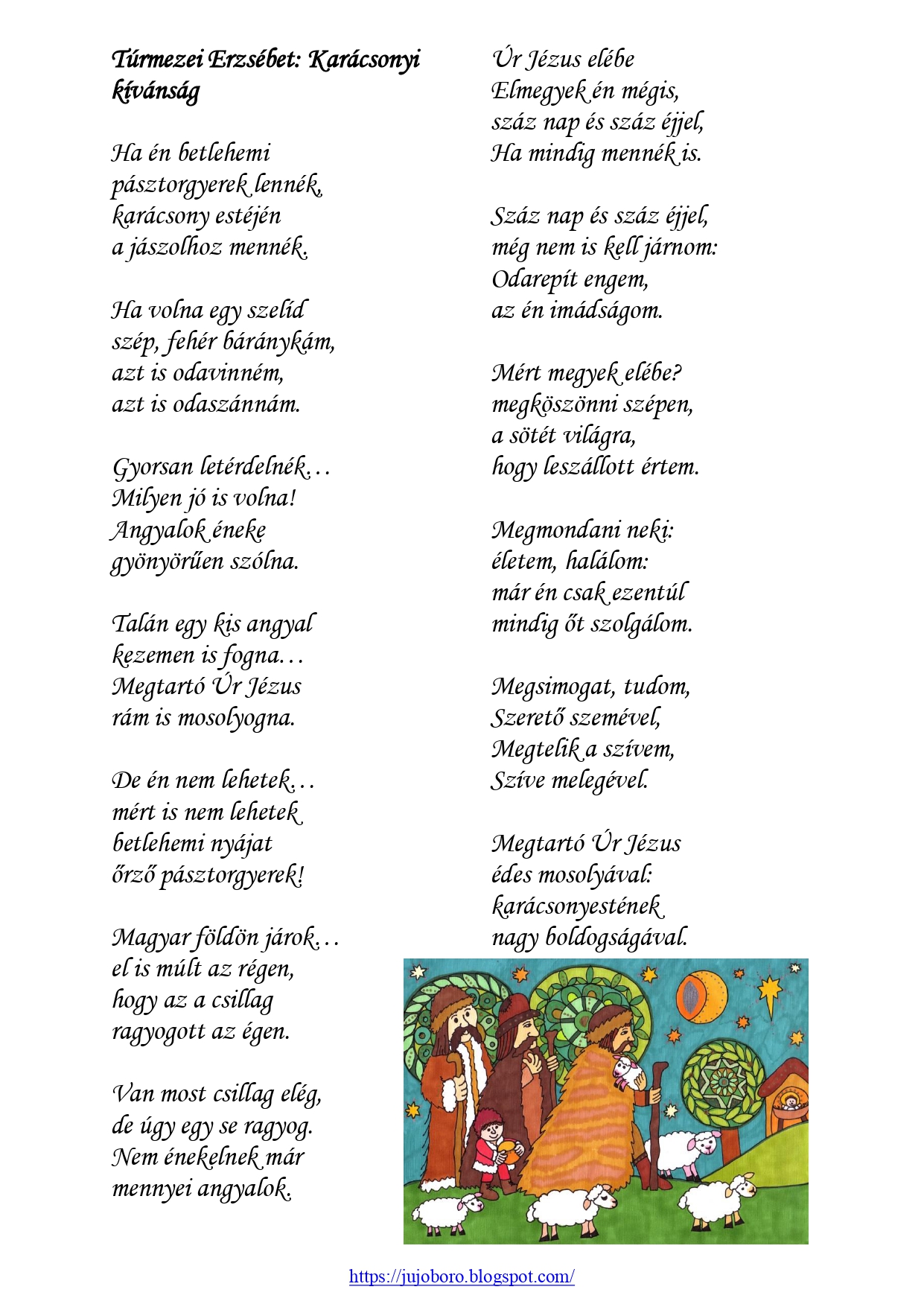 Túrmezei Erzsébet: Karácsonyi kívánság

Ha én betlehemi
pásztorgyerek lennék,
karácsony estéjén
a jászolhoz mennék.

Ha volna egy szelíd
szép, fehér báránykám,
azt is odavinném,
azt is odaszánnám.

Gyorsan letérdelnék…
Milyen jó is volna!
Angyalok éneke
gyönyörűen szólna.

Talán egy kis angyal
kezemen is fogna…
Megtartó Úr Jézus
rám is mosolyogna.

De én nem lehetek…
mért is nem lehetek
betlehemi nyájat
őrző pásztorgyerek!

Magyar földön járok…
el is múlt az régen,
hogy az a csillag
ragyogott az égen.

Van most csillag elég,
de úgy egy se ragyog.
Nem énekelnek már
mennyei angyalok.

Úr Jézus elébe
Elmegyek én mégis,
száz nap és száz éjjel,
Ha mindig mennék is.

Száz nap és száz éjjel,
még nem is kell járnom:
Odarepít engem,
az én imádságom.

Mért megyek elébe?
megköszönni szépen,
a sötét világra,
hogy leszállott értem.

Megmondani neki:
életem, halálom:
már én csak ezentúl
mindig őt szolgálom.

Megsimogat, tudom,
Szerető szemével,
Megtelik a szívem,
Szíve melegével.

Megtartó Úr Jézus
édes mosolyával:
karácsonyestének
nagy boldogságával.

https://jujoboro.blogspot.com/